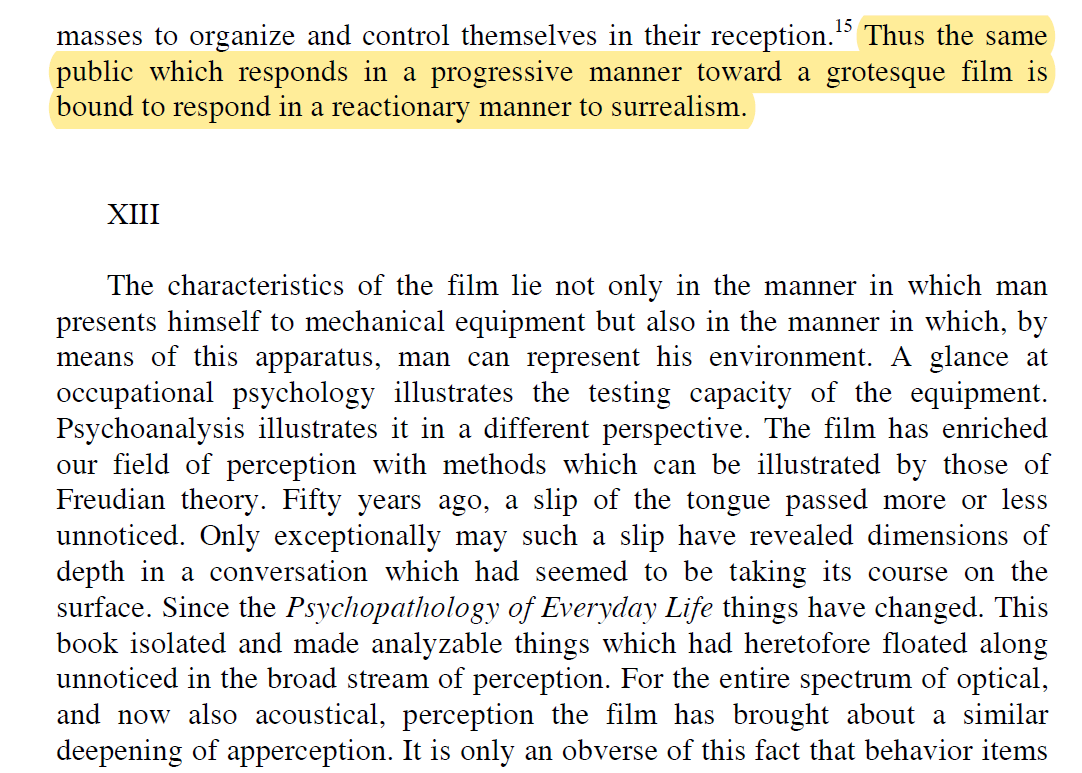 masses to organize and control themselves in their reception.$^{15}$ Thus the same public which responds in a progressive manner toward a grotesque film is bound to respond in a reactionary manner to surrealism.

XIII

The characteristics of the film lie not only in the manner in which man presents himself to mechanical equipment but also in the manner in which, by means of this apparatus, man can represent his environment. A glance at occupational psychology illustrates the testing capacity of the equipment. Psychoanalysis illustrates it in a different perspective. The film has enriched our field of perception with methods which can be illustrated by those of Freudian theory. Fifty years ago, a slip of the tongue passed more or less unnoticed. Only exceptionally may such a slip have revealed dimensions of depth in a conversation which had seemed to be taking its course on the surface. Since the Psychopathology of Everyday Life things have changed. This book isolated and made analyzable things which had heretofore floated along unnoticed in the broad stream of perception. For the entire spectrum of optical, and now also acoustical, perception the film has brought about a similar deepening of apperception. It is only an obverse of this fact that behavior items